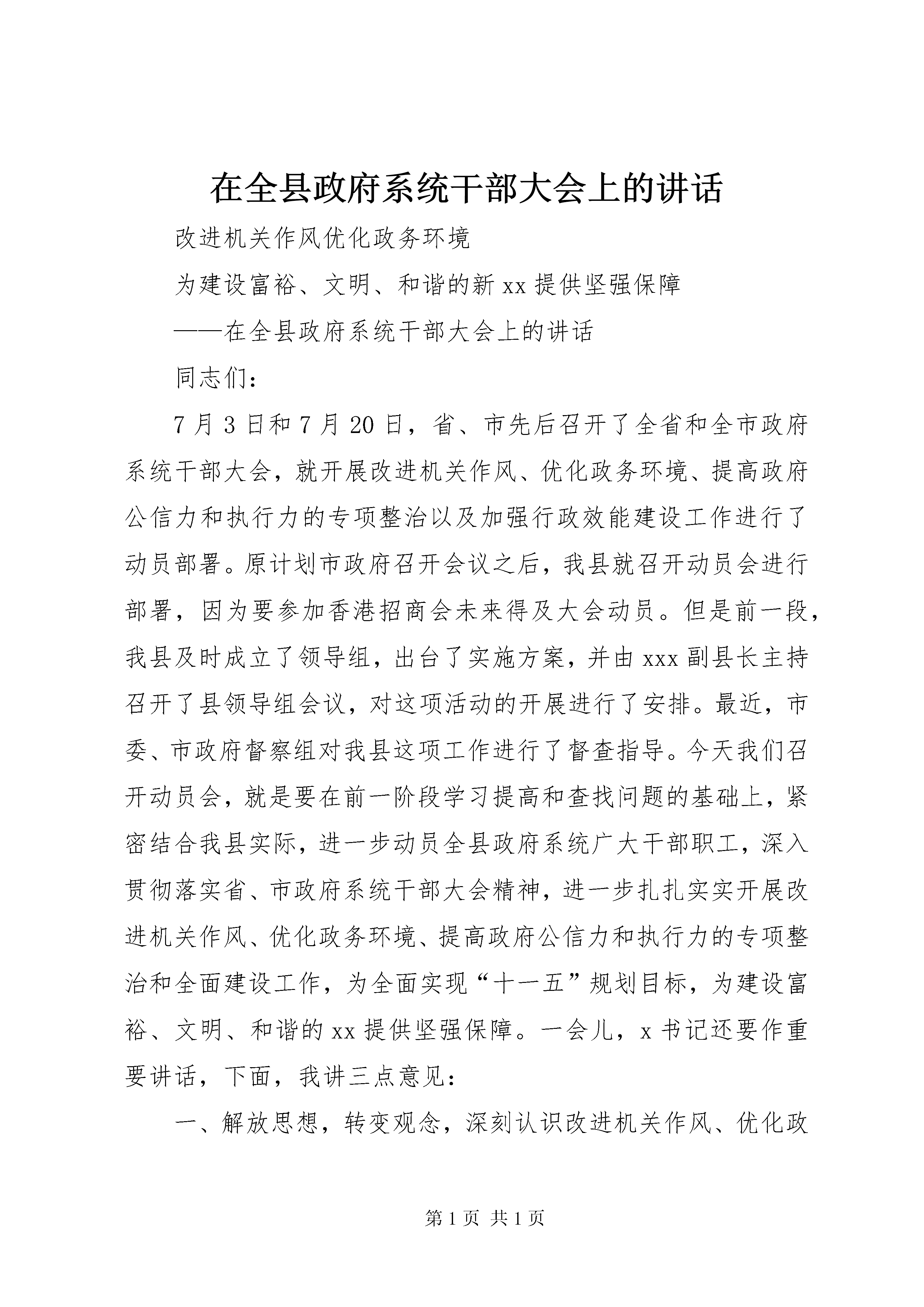 在全县政府系统干部大会上的讲话

改进机关作风优化政务环境

为建设富裕、文明、和谐的新xx提供坚强保障

——在全县政府系统干部大会上的讲话

同志们：

7月3日和7月20日，省、市先后召开了全省和全市政府系统干部大会，就开展改进机关作风、优化政务环境、提高政府公信力和执行力的专项整治以及加强行政效能建设工作进行了动员部署。原计划市政府召开会议之后，我县就召开动员会进行部署，因为要参加香港招商会未来得及大会动员。但是前一段，我县及时成立了领导组，出台了实施方案，并由xxx副县长主持召开了县领导组会议，对这项活动的开展进行了安排。最近，市委、市政府督察组对我县这项工作进行了督查指导。今天我们召开动员会，就是要在前一阶段学习提高和查找问题的基础上，紧密结合我县实际，进一步动员全县政府系统广大干部职工，深入贯彻落实省、市政府系统干部大会精神，进一步扎扎实实开展改进机关作风、优化政务环境、提高政府公信力和执行力的专项整治和全面建设工作，为全面实现“十一五”规划目标，为建设富裕、文明、和谐的xx提供坚强保障。一会儿，x书记还要作重要讲话，下面，我讲三点意见：

一、解放思想，转变观念，深刻认识改进机关作风、优化政

第1页 共1页